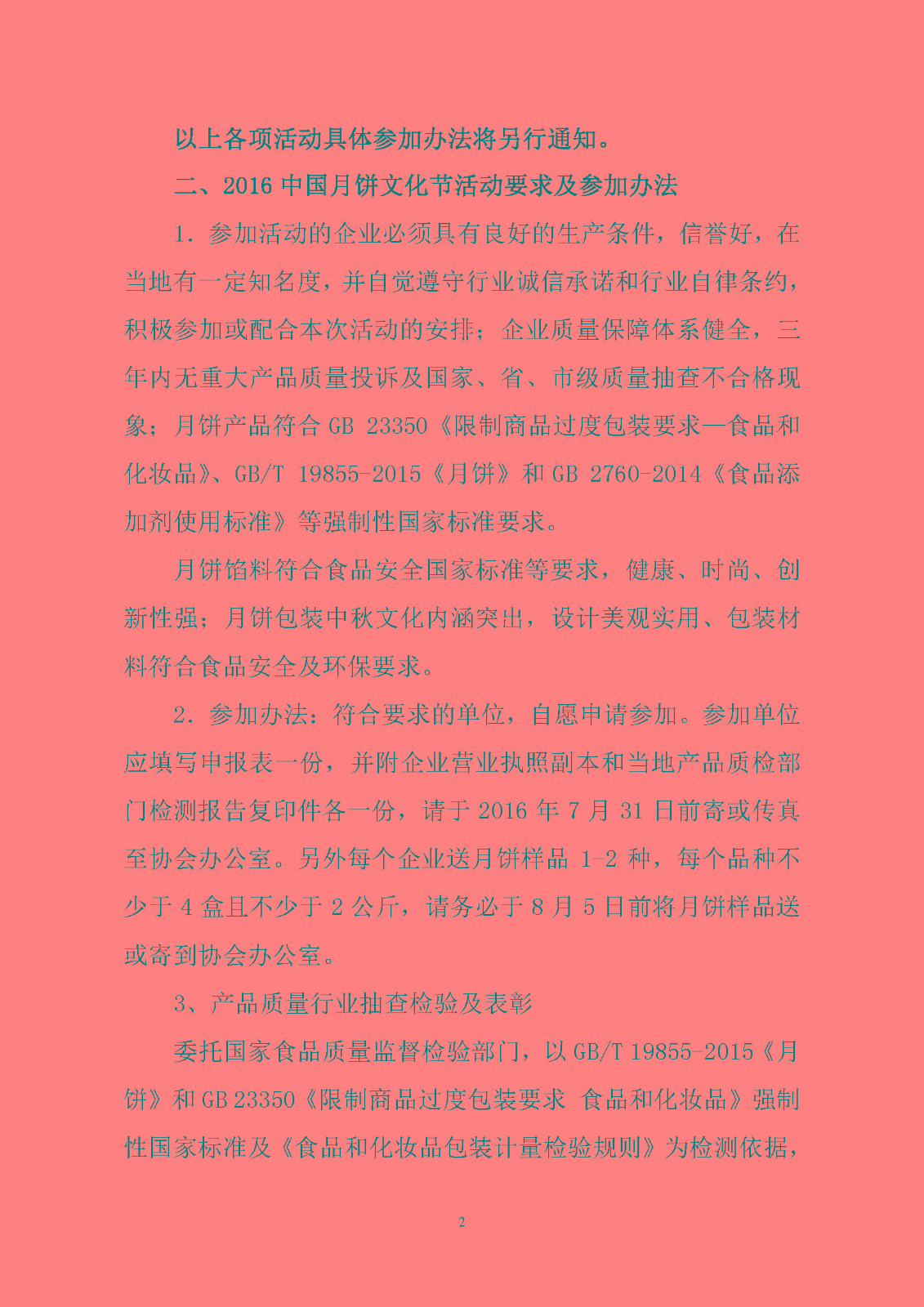 以上各项活动具体参加办法将另行通知。

二、2016 中国月饼文化节活动要求及参加办法

1. 参加活动的企业必须具有良好的生产条件，信誉好，在当地有一定知名度，并自觉遵守行业诚信承诺和行业自律条约，积极参加或配合本次活动的安排；企业质量保障体系健全，三年内无重大产品质量投诉及国家、省、市级质量抽查不合格现象；月饼产品符合 GB 23350《限制商品过度包装要求—食品和化妆品》、GB/T 19855-2015《月饼》和 GB 2760-2014《食品添加剂使用标准》等强制性国家标准要求。

月饼馅料符合食品安全国家标准等要求，健康、时尚、创新性强；月饼包装中秋文化内涵突出，设计美观实用、包装材料符合食品安全及环保要求。

2. 参加办法：符合要求的单位，自愿申请参加。参加单位应填写申报表一份，并附企业营业执照副本和当地产品质检部门检测报告复印件各一份，请于 2016 年 7 月 31 日前寄或传真至协会办公室。另外每个企业送月饼样品 1-2 种，每个品种不少于 4 盒且不少于 2 公斤，请务必于 8 月 5 日前将月饼样品送或寄到协会办公室。

3、产品质量行业抽查检验及表彰

委托国家食品质量监督检验部门，以 GB/T 19855-2015《月饼》和 GB 23350《限制商品过度包装要求 食品和化妆品》强制性国家标准及《食品和化妆品包装计量检验规则》为检测依据，

2